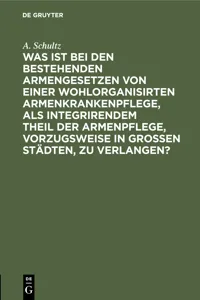 DE GRUYTER

A. Schultz

WAS IST BEI DEN BESTEHENDEN ARMENGESETZEN VON EINER WOHLORGANISIRTEN ARMENKRANKENPFLEGE, ALS INTEGRIRENDEM THEIL DER ARMENPFLEGE, VORZUGSWEISE IN GROSSEN STÄDTEN, ZU VERLANGEN?

DE G